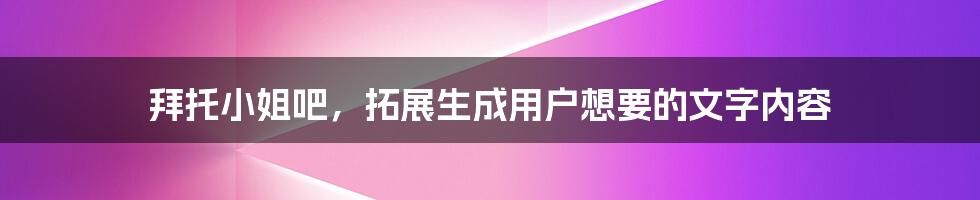 拜托小姐吧，拓展生成用户想要的文字内容